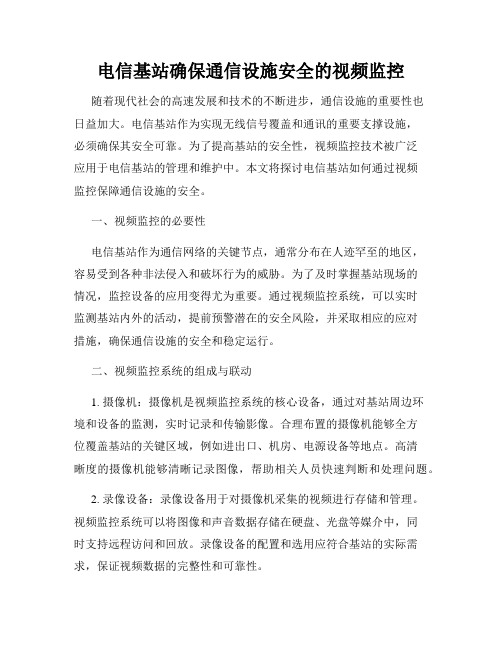 电信基站确保通信设施安全的视频监控

随着现代社会的高速发展和技术的不断进步，通信设施的重要性也日益加大。电信基站作为实现无线信号覆盖和通讯的重要支撑设施，必须确保其安全可靠。为了提高基站的安全性，视频监控技术被广泛应用于电信基站的管理和维护中。本文将探讨电信基站如何通过视频监控保障通信设施的安全。

一、视频监控的必要性

电信基站作为通信网络的关键节点，通常分布在人迹罕至的地区，容易受到各种非法侵入和破坏行为的威胁。为了及时掌握基站现场的情况，监控设备的应用变得尤为重要。通过视频监控系统，可以实时监测基站内外的活动，提前预警潜在的安全风险，并采取相应的应对措施，确保通信设施的安全和稳定运行。

二、视频监控系统的组成与联动

1. 摄像机：摄像机是视频监控系统的核心设备，通过对基站周边环境和设备的监测，实时记录和传输影像。合理布置的摄像机能够全方位覆盖基站的关键区域，例如进出口、机房、电源设备等地点。高清晰度的摄像机能够清晰记录图像，帮助相关人员快速判断和处理问题。

2. 录像设备：录像设备用于对摄像机采集的视频进行存储和管理。视频监控系统可以将图像和声音数据存储在硬盘、光盘等媒介中，同时支持远程访问和回放。录像设备的配置和选用应符合基站的实际需求，保证视频数据的完整性和可靠性。